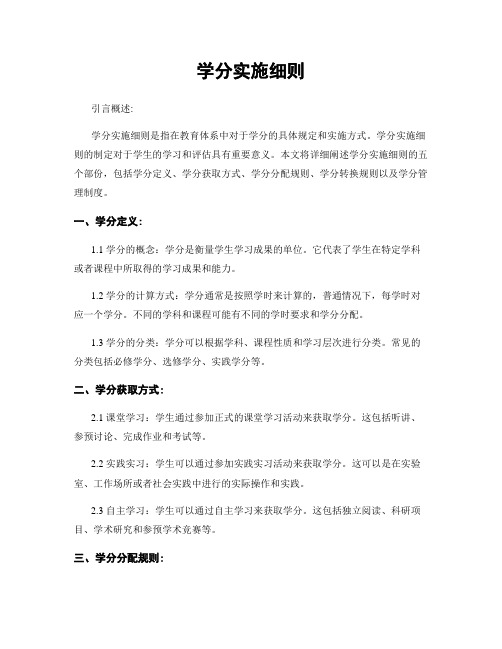 学分实施细则

引言概述:

学分实施细则是指在教育体系中对于学分的具体规定和实施方式。学分实施细则的制定对于学生的学习和评估具有重要意义。本文将详细阐述学分实施细则的五个部份，包括学分定义、学分获取方式、学分分配规则、学分转换规则以及学分管理制度。

一、学分定义:

1.1 学分的概念：学分是衡量学生学习成果的单位。它代表了学生在特定学科或者课程中所取得的学习成果和能力。

1.2 学分的计算方式：学分通常是按照学时来计算的，普通情况下，每学时对应一个学分。不同的学科和课程可能有不同的学时要求和学分分配。

1.3 学分的分类：学分可以根据学科、课程性质和学习层次进行分类。常见的分类包括必修学分、选修学分、实践学分等。

二、学分获取方式:

2.1 课堂学习：学生通过参加正式的课堂学习活动来获取学分。这包括听讲、参预讨论、完成作业和考试等。

2.2 实践实习：学生可以通过参加实践实习活动来获取学分。这可以是在实验室、工作场所或者社会实践中进行的实际操作和实践。

2.3 自主学习：学生可以通过自主学习来获取学分。这包括独立阅读、科研项目、学术研究和参预学术竞赛等。

三、学分分配规则: